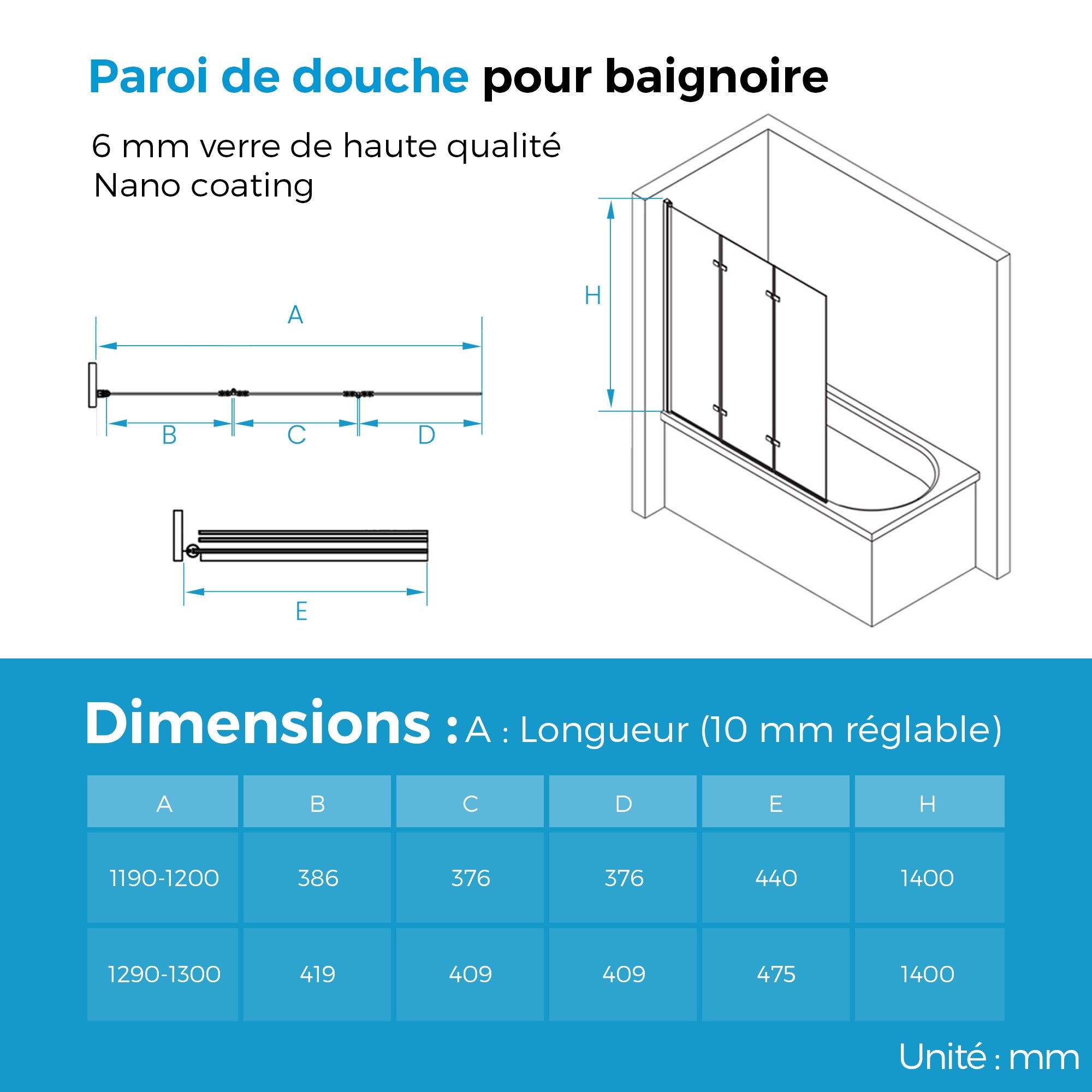 Paroi de douche pour baignoire

6 mm verre de haute qualité
Nano coating

A

B C D

E

H

Dimensions : A : Longueur (10 mm réglable)

| A | B | C | D | E | H |
|---|---|---|---|---|---|
| 1190-1200 | 386 | 376 | 376 | 440 | 1400 |
| 1290-1300 | 419 | 409 | 409 | 475 | 1400 |

Unité : mm